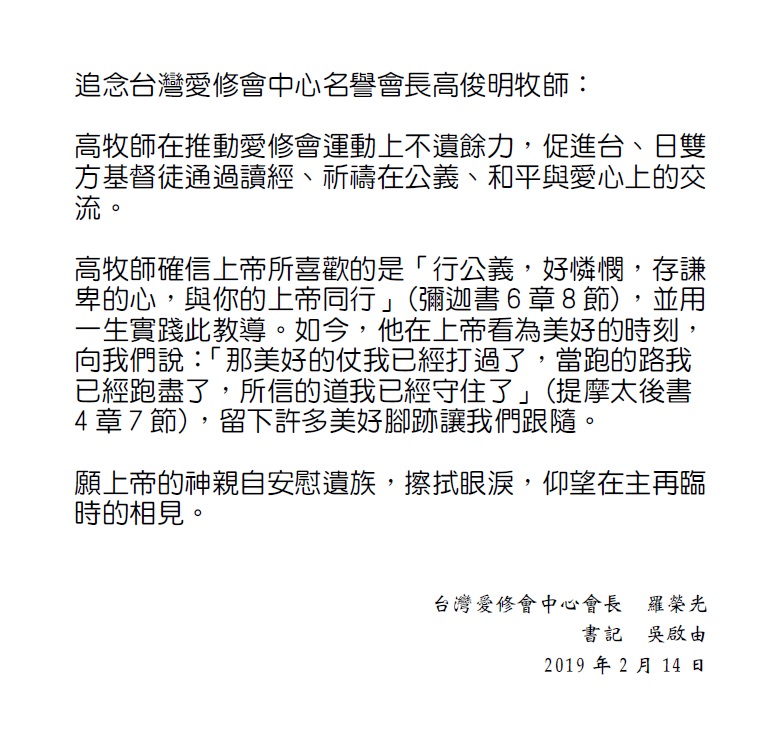 追念台灣愛修會中心名譽會長高俊明牧師：

高牧師在推動愛修會運動上不遺餘力，促進台、日雙方基督徒通過讀經、祈禱在公義、和平與愛心上的交流。

高牧師確信上帝所喜歡的是「行公義，好憐憫，存謙卑的心，與你的上帝同行」(彌迦書 6 章 8 節)，並用一生實踐此教導。如今，他在上帝看為美好的時刻，向我們說：「那美好的仗我已經打過了，當跑的路我已經跑盡了，所信的道我已經守住了」(提摩太後書 4 章 7 節)，留下許多美好腳跡讓我們跟隨。

願上帝的神親自安慰遺族，擦拭眼淚，仰望在主再臨時的相見。

台灣愛修會中心會長 羅榮光
書記 吳啟由
2019 年 2 月 14 日